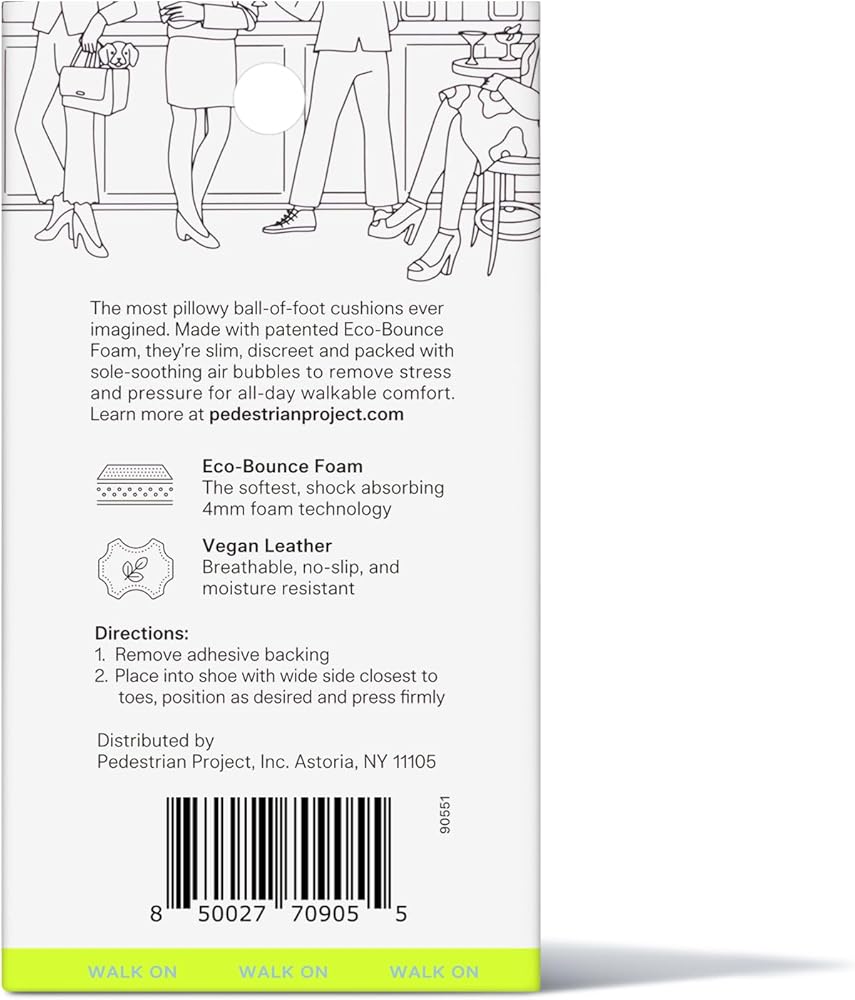 The most pillowy ball-of-foot cushions ever imagined. Made with patented Eco-Bounce Foam, they're slim, discreet and packed with sole-soothing air bubbles to remove stress and pressure for all-day walkable comfort. Learn more at pedestrianproject.com

Eco-Bounce Foam
The softest, shock absorbing 4mm foam technology

Vegan Leather
Breathable, no-slip, and moisture resistant

Directions:
1. Remove adhesive backing
2. Place into shoe with wide side closest to toes, position as desired and press firmly

Distributed by
Pedestrian Project, Inc. Astoria, NY 11105

90551

8 50027 70905 5

WALK ON WALK ON WALK ON